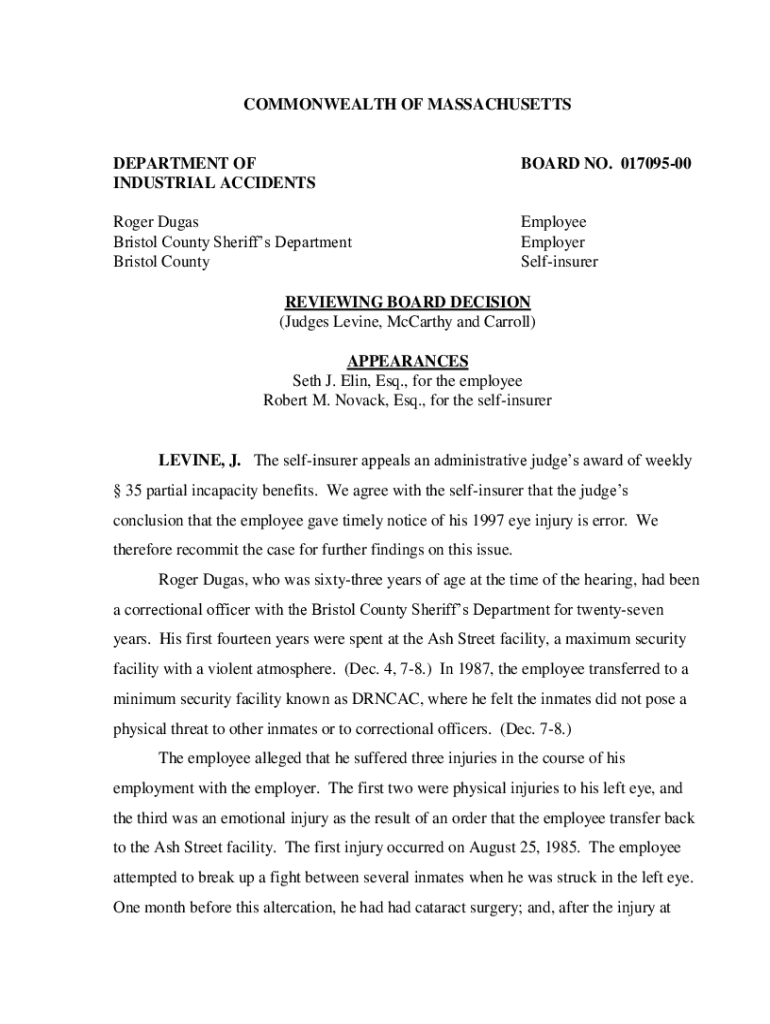 COMMONWEALTH OF MASSACHUSETTS

DEPARTMENT OF
INDUSTRIAL ACCIDENTS

BOARD NO. 017095-00

Roger Dugas
Bristol County Sheriff's Department
Bristol County

Employee
Employer
Self-insurer

REVIEWING BOARD DECISION
(Judges Levine, McCarthy and Carroll)

APPEARANCES
Seth J. Elin, Esq., for the employee
Robert M. Novack, Esq., for the self-insurer

LEVINE, J. The self-insurer appeals an administrative judge's award of weekly § 35 partial incapacity benefits. We agree with the self-insurer that the judge's conclusion that the employee gave timely notice of his 1997 eye injury is error. We therefore recommit the case for further findings on this issue.

Roger Dugas, who was sixty-three years of age at the time of the hearing, had been a correctional officer with the Bristol County Sheriff's Department for twenty-seven years. His first fourteen years were spent at the Ash Street facility, a maximum security facility with a violent atmosphere. (Dec. 4, 7-8.) In 1987, the employee transferred to a minimum security facility known as DRNCAC, where he felt the inmates did not pose a physical threat to other inmates or to correctional officers. (Dec. 7-8.)

The employee alleged that he suffered three injuries in the course of his employment with the employer. The first two were physical injuries to his left eye, and the third was an emotional injury as the result of an order that the employee transfer back to the Ash Street facility. The first injury occurred on August 25, 1985. The employee attempted to break up a fight between several inmates when he was struck in the left eye. One month before this altercation, he had had cataract surgery; and, after the injury at